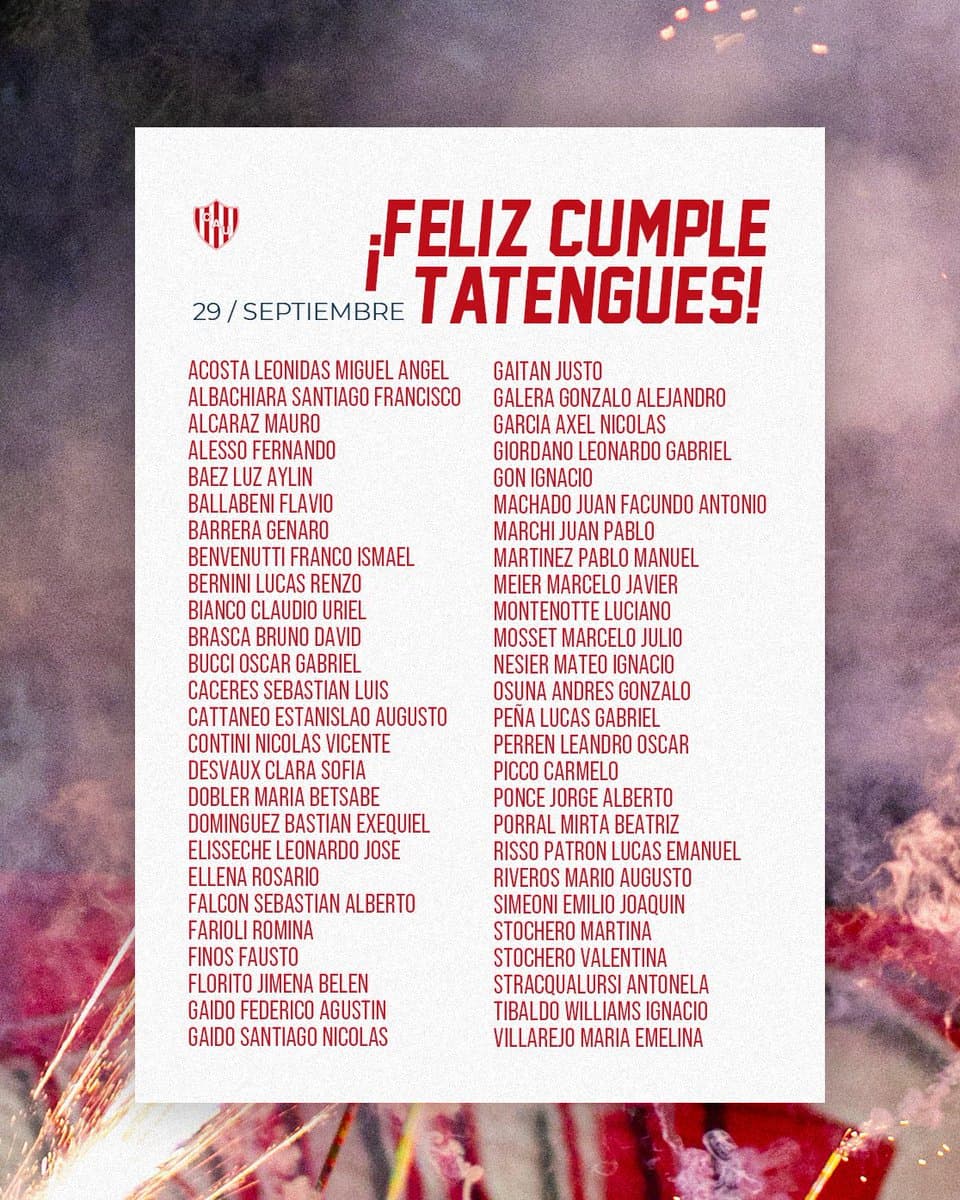 ¡FELIZ CUMPLE TATENGUES!

29 / SEPTIEMBRE

ACOSTA LEONIDAS MIGUEL ANGEL
ALBACHIARA SANTIAGO FRANCISCO
ALCARAZ MAURO
ALESSO FERNANDO
BAEZ LUZ AYLIN
BALLABENI FLAVIO
BARRERA GENARO
BENVENUTTI FRANCO ISMAEL
BERNINI LUCAS RENZO
BIANCO CLAUDIO URIEL
BRASCA BRUNO DAVID
BUCCI OSCAR GABRIEL
CACERES SEBASTIAN LUIS
CATTANEO ESTANISLAO AUGUSTO
CONTINI NICOLAS VICENTE
DESVAUX CLARA SOFIA
DOBLER MARIA BETSABE
DOMINGUEZ BASTIAN EXEQUIEL
ELISSECHE LEONARDO JOSE
ELLENA ROSARIO
FALCON SEBASTIAN ALBERTO
FARIOLI ROMINA
FINOS FAUSTO
FLORITO JIMENA BELEN
GAIDO FEDERICO AGUSTIN
GAIDO SANTIAGO NICOLAS

GAITAN JUSTO
GALERA GONZALO ALEJANDRO
GARCIA AXEL NICOLAS
GIORDANO LEONARDO GABRIEL
GON IGNACIO
MACHADO JUAN FACUNDO ANTONIO
MARCHI JUAN PABLO
MARTINEZ PABLO MANUEL
MEIER MARCELO JAVIER
MONTENOTTE LUCIANO
MOSSET MARCELO JULIO
NESIER MATEO IGNACIO
OSUNA ANDRES GONZALO
PEÑA LUCAS GABRIEL
PERREN LEANDRO OSCAR
PICCO CARMELO
PONCE JORGE ALBERTO
PORRAL MIRTA BEATRIZ
RISSO PATRON LUCAS EMANUEL
RIVEROS MARIO AUGUSTO
SIMEONI EMILIO JOAQUIN
STOCHERO MARTINA
STOCHERO VALENTINA
STRACQUALURSI ANTONELA
TIBALDO WILLIAMS IGNACIO
VILLAREJO MARIA EMELINA